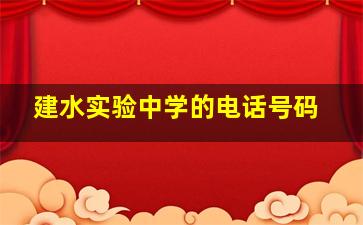 建水实验中学的电话号码